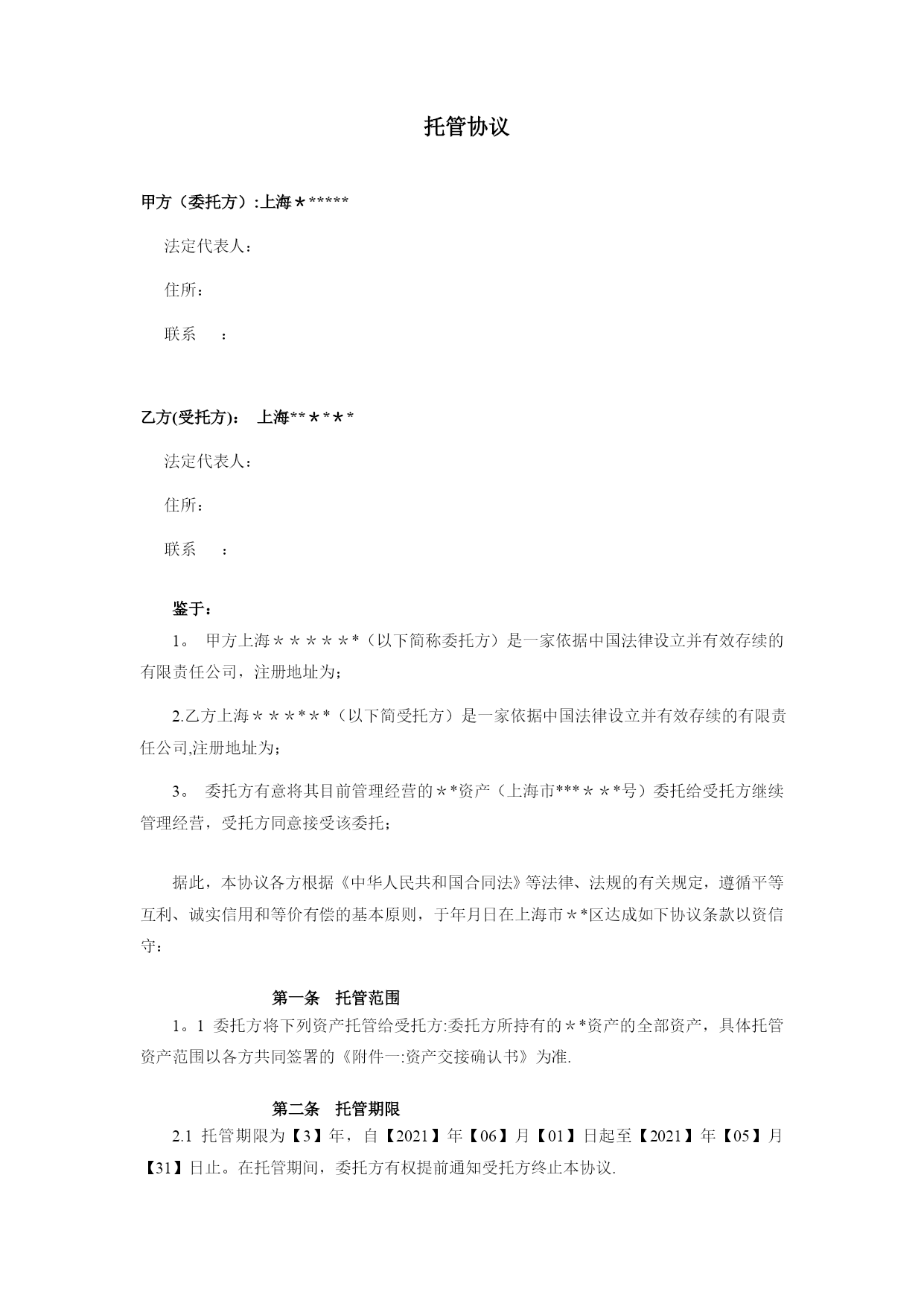 托管协议

甲方（委托方）:上海＊*****

法定代表人：

住所：

联系　：

乙方(受托方)：　上海**＊*＊*

法定代表人：

住所：

联系　：

鉴于：

1。 甲方上海＊＊＊＊＊*（以下简称委托方）是一家依据中国法律设立并有效存续的有限责任公司，注册地址为;

2.乙方上海＊＊＊*＊*（以下简受托方）是一家依据中国法律设立并有效存续的有限责任公司,注册地址为；

3。 委托方有意将其目前管理经营的＊*资产（上海市***＊＊*号）委托给受托方继续管理经营，受托方同意接受该委托；

据此，本协议各方根据《中华人民共和国合同法》等法律、法规的有关规定，遵循平等互利、诚实信用和等价有偿的基本原则，于年月日在上海市＊*区达成如下协议条款以资信守：

第一条　托管范围

1。1 委托方将下列资产托管给受托方:委托方所持有的＊*资产的全部资产，具体托管资产范围以各方共同签署的《附件一:资产交接确认书》为准.

第二条　托管期限

2.1 托管期限为【3】年，自【2021】年【06】月【01】日起至【2021】年【05】月【31】日止。在托管期间，委托方有权提前通知受托方终止本协议.